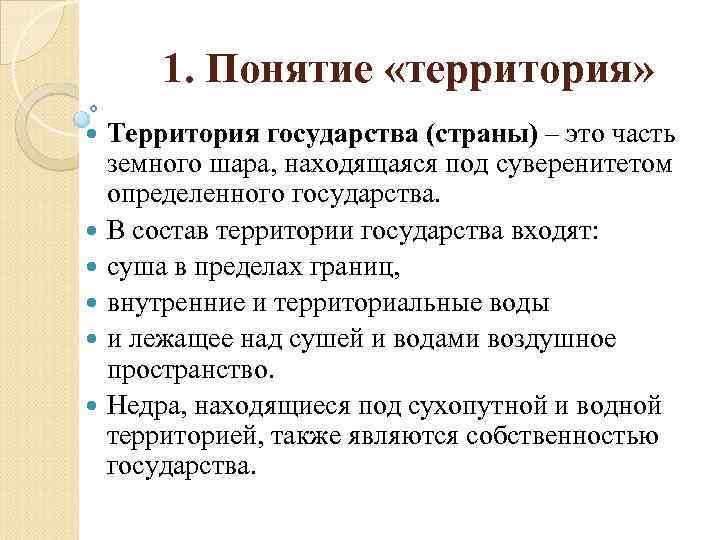 1. Понятие «территория»

Территория государства (страны) – это часть земного шара, находящаяся под суверенитетом определенного государства.

В состав территории государства входят:

суша в пределах границ,

внутренние и территориальные воды

и лежащее над сушей и водами воздушное пространство.

Недра, находящиеся под сухопутной и водной территорией, также являются собственностью государства.